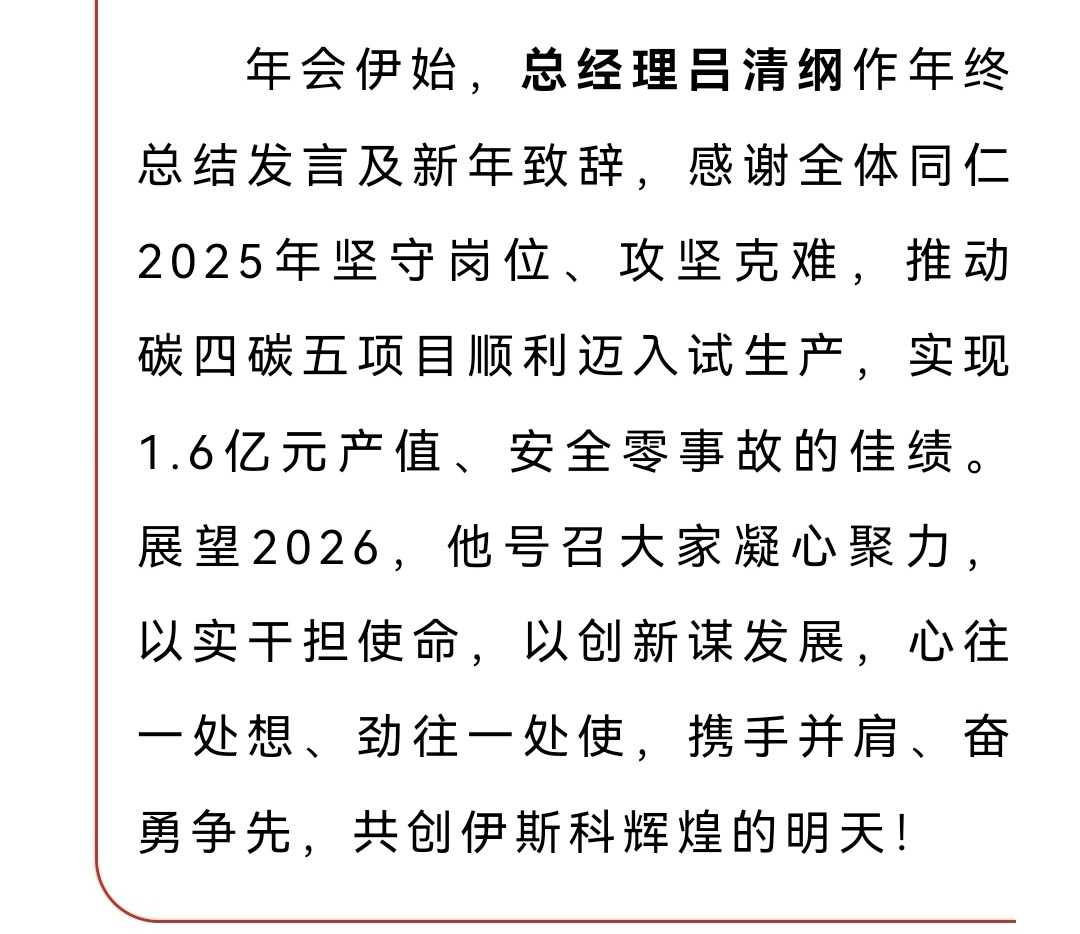 年会伊始，总经理吕清纲作年终总结发言及新年致辞，感谢全体同仁2025年坚守岗位、攻坚克难，推动碳四碳五项目顺利迈入试生产，实现1.6亿元产值、安全零事故的佳绩。展望2026，他号召大家凝心聚力，以实干担使命，以创新谋发展，心往一处想、劲往一处使，携手并肩、奋勇争先，共创伊斯科辉煌的明天！